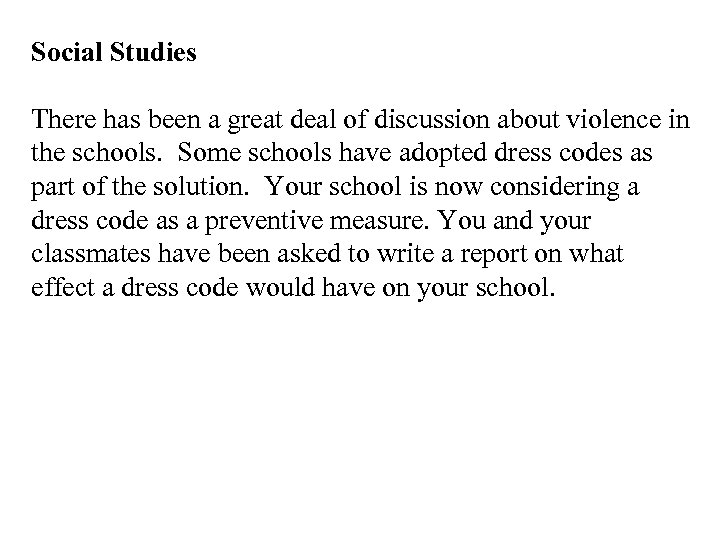 Social Studies

There has been a great deal of discussion about violence in the schools. Some schools have adopted dress codes as part of the solution. Your school is now considering a dress code as a preventive measure. You and your classmates have been asked to write a report on what effect a dress code would have on your school.